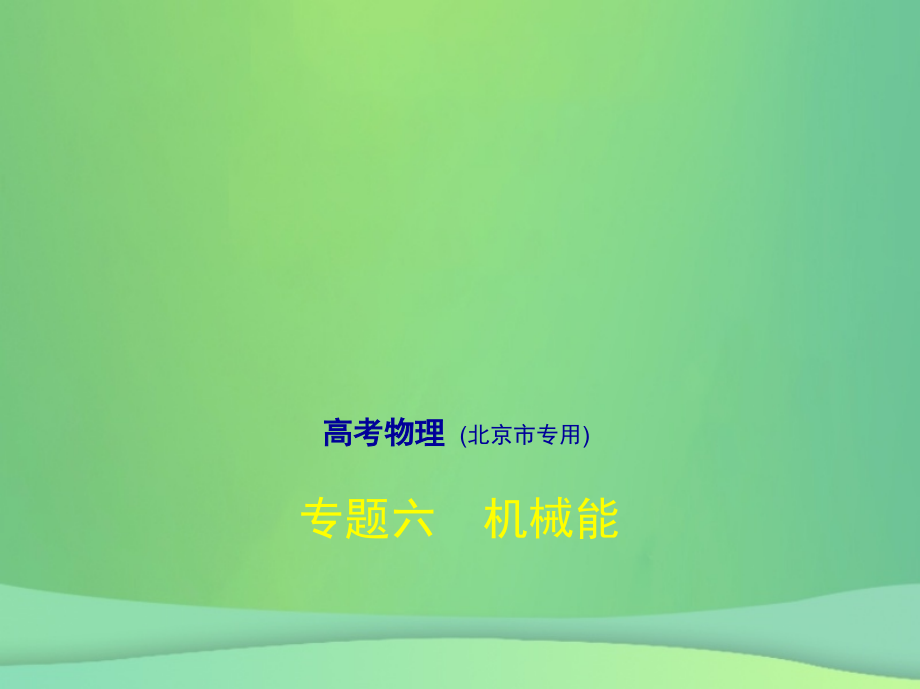 高考物理 (北京市专用)

专题六　机械能